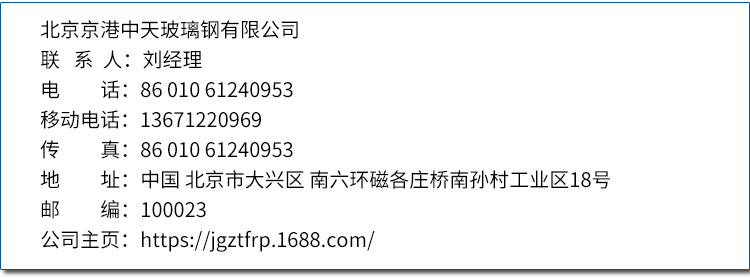 北京京港中天玻璃钢有限公司
联 系 人：刘经理
电　　话：86 010 61240953
移动电话：13671220969
传　　真：86 010 61240953
地　　址：中国 北京市大兴区 南六环磁各庄桥南孙村工业区18号
邮　　编：100023
公司主页：https://jgztfrp.1688.com/